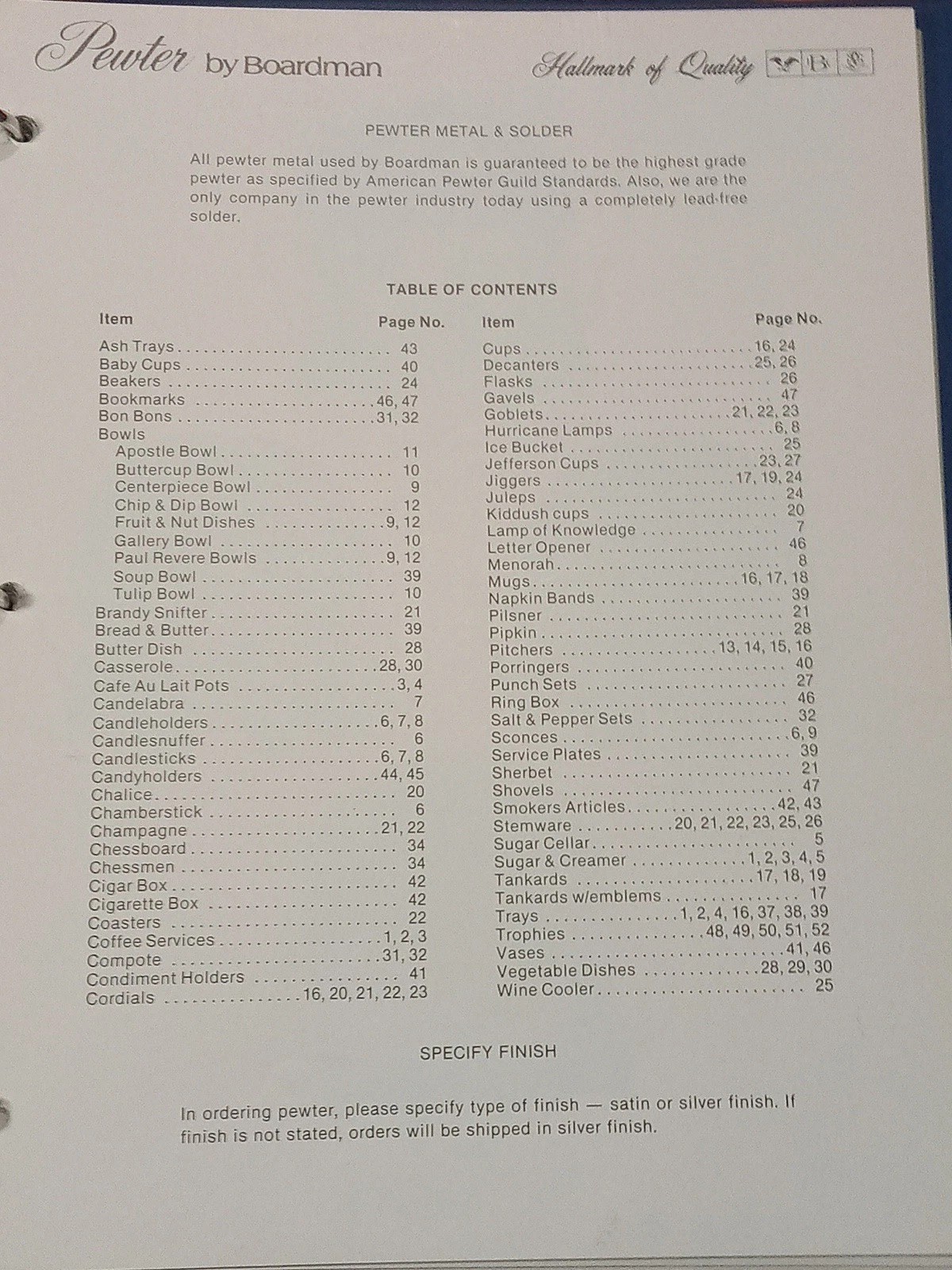 Pewter by Boardman

Hallmark of Quality B

PEWTER METAL & SOLDER

All pewter metal used by Boardman is guaranteed to be the highest grade pewter as specified by American Pewter Guild Standards. Also, we are the only company in the pewter industry today using a completely lead-free solder.

TABLE OF CONTENTS

| Item | Page No. |
|---|---|
| Ash Trays | 43 |
| Baby Cups | 40 |
| Beakers | 24 |
| Bookmarks | 46, 47 |
| Bon Bons | 31, 32 |
| Bowls | |
| Apostle Bowl | 11 |
| Buttercup Bowl | 10 |
| Centerpiece Bowl | 9 |
| Chip & Dip Bowl | 12 |
| Fruit & Nut Dishes | 9, 12 |
| Gallery Bowl | 10 |
| Paul Revere Bowls | 9, 12 |
| Soup Bowl | 39 |
| Tulip Bowl | 10 |
| Brandy Snifter | 21 |
| Bread & Butter | 39 |
| Butter Dish | 28 |
| Casserole | 28, 30 |
| Cafe Au Lait Pots | 3, 4 |
| Candelabra | 7 |
| Candleholders | 6, 7, 8 |
| Candlesnuffer | 6 |
| Candlesticks | 6, 7, 8 |
| Candyholders | 44, 45 |
| Chalice | 20 |
| Chamberstick | 6 |
| Champagne | 21, 22 |
| Chessboard | 34 |
| Chessmen | 34 |
| Cigar Box | 42 |
| Cigarette Box | 42 |
| Coasters | 22 |
| Coffee Services | 1, 2, 3 |
| Compote | 31, 32 |
| Condiment Holders | 41 |
| Cordials | 16, 20, 21, 22, 23 |

| Item | Page No. |
|---|---|
| Cups | 16, 24 |
| Decanters | 25, 26 |
| Flasks | 26 |
| Gavels | 47 |
| Goblets | 21, 22, 23 |
| Hurricane Lamps | 6, 8 |
| Ice Bucket | 25 |
| Jefferson Cups | 23, 27 |
| Jiggers | 17, 19, 24 |
| Juleps | 24 |
| Kiddush cups | 20 |
| Lamp of Knowledge | 7 |
| Letter Opener | 46 |
| Menorah | 8 |
| Mugs | 16, 17, 18 |
| Napkin Bands | 39 |
| Pilsner | 21 |
| Pipkin | 28 |
| Pitchers | 13, 14, 15, 16 |
| Porringers | 40 |
| Punch Sets | 27 |
| Ring Box | 46 |
| Salt & Pepper Sets | 32 |
| Sconces | 6, 9 |
| Service Plates | 39 |
| Sherbet | 21 |
| Shovels | 47 |
| Smokers Articles | 42, 43 |
| Stemware | 20, 21, 22, 23, 25, 26 |
| Sugar Cellar | 5 |
| Sugar & Creamer | 1, 2, 3, 4, 5 |
| Tankards | 17, 18, 19 |
| Tankards w/emblems | 17 |
| Trays | 1, 2, 4, 16, 37, 38, 39 |
| Trophies | 48, 49, 50, 51, 52 |
| Vases | 41, 46 |
| Vegetable Dishes | 28, 29, 30 |
| Wine Cooler | 25 |

SPECIFY FINISH

In ordering pewter, please specify type of finish — satin or silver finish. If finish is not stated, orders will be shipped in silver finish.